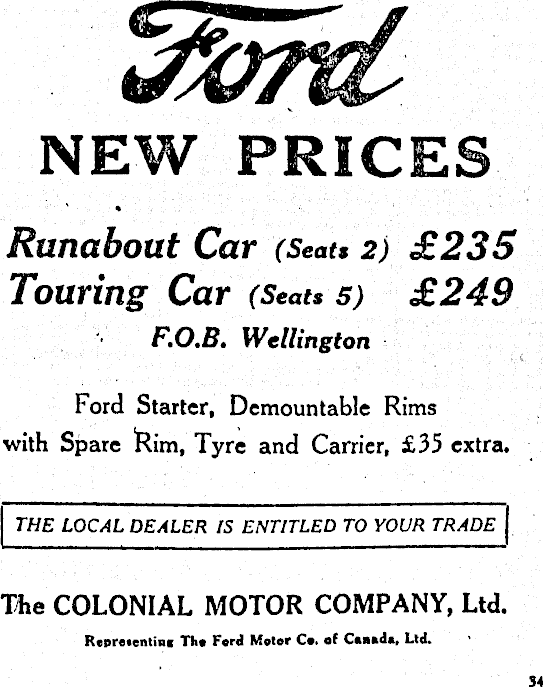 Ford

NEW PRICES

Runabout Car (Seats 2) £235
Touring Car (Seats 5) £249
F.O.B. Wellington

Ford Starter, Demountable Rims with Spare Rim, Tyre and Carrier, £35 extra.

THE LOCAL DEALER IS ENTITLED TO YOUR TRADE

The COLONIAL MOTOR COMPANY, Ltd.

Representing The Ford Motor Co. of Canada, Ltd.

34